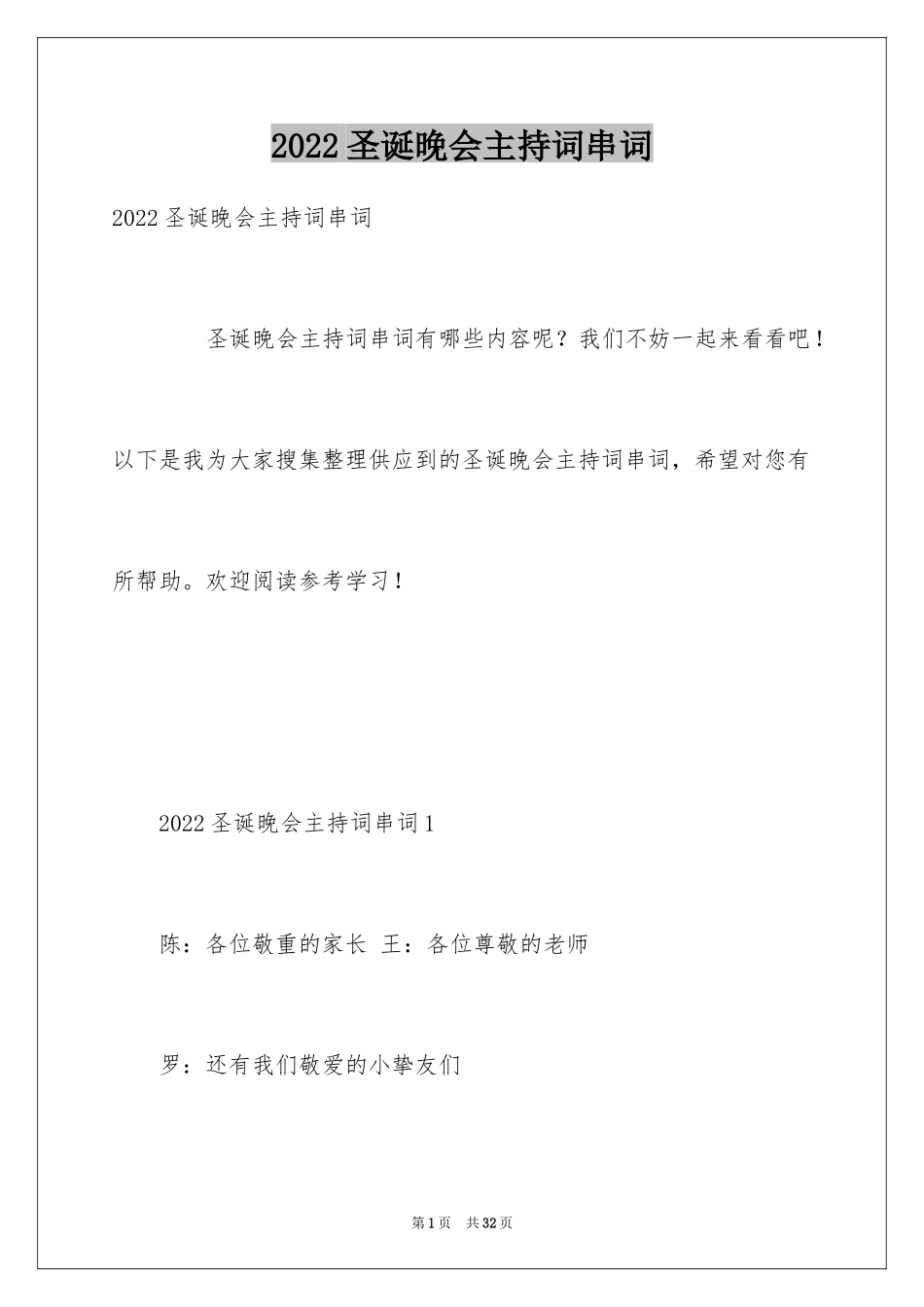 2022 圣诞晚会主持词串词

2022 圣诞晚会主持词串词

圣诞晚会主持词串词有哪些内容呢？我们不妨一起来看看吧！以下是我为大家搜集整理供应到的圣诞晚会主持词串词，希望对您有所帮助。欢迎阅读参考学习！

2022 圣诞晚会主持词串词 1

陈：各位敬重的家长 王：各位尊敬的老师

罗：还有我们敬爱的小挚友们

第 1 页 共 32 页